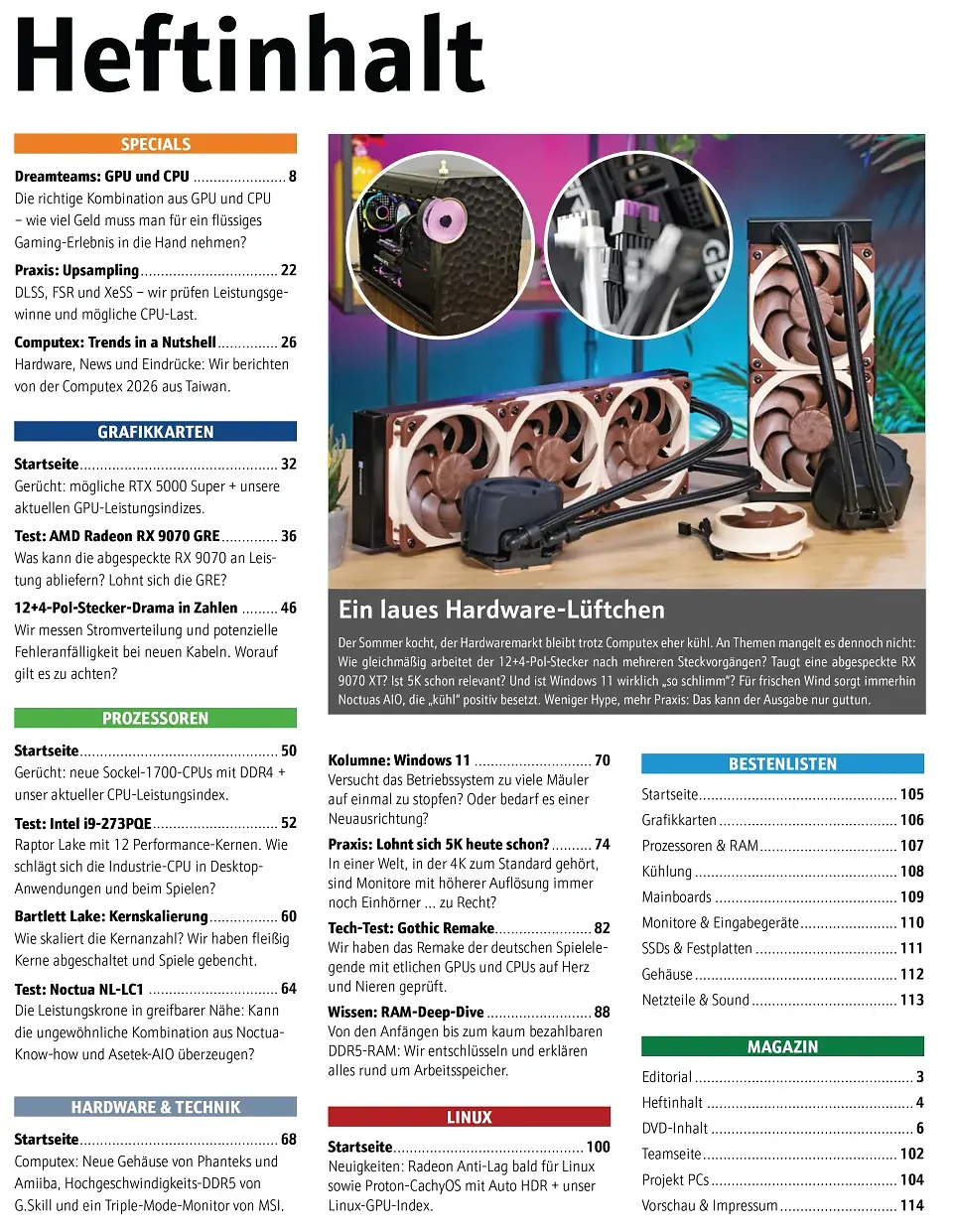 Heftinhalt

SPECIALS

Dreamteams: GPU und CPU 8
Die richtige Kombination aus GPU und CPU – wie viel Geld muss man für ein flüssiges Gaming-Erlebnis in die Hand nehmen?

Praxis: Upsampling 22
DLSS, FSR und XeSS – wir prüfen Leistungsgewinne und mögliche CPU-Last.

Computex: Trends in a Nutshell 26
Hardware, News und Eindrücke: Wir berichten von der Computex 2026 aus Taiwan.

GRAFIKKARTEN

Startseite 32
Gerücht: mögliche RTX 5000 Super + unsere aktuellen GPU-Leistungsindizes.

Test: AMD Radeon RX 9070 GRE 36
Was kann die abgespeckte RX 9070 an Leistung abliefern? Lohnt sich die GRE?

12+4-Pol-Stecker-Drama in Zahlen 46
Wir messen Stromverteilung und potenzielle Fehleranfälligkeit bei neuen Kabeln. Worauf gilt es zu achten?

PROZESSOREN

Startseite 50
Gerücht: neue Sockel-1700-CPUs mit DDR4 + unser aktueller CPU-Leistungsindex.

Test: Intel i9-273PQE 52
Raptor Lake mit 12 Performance-Kernen. Wie schlägt sich die Industrie-CPU in Desktop-Anwendungen und beim Spielen?

Bartlett Lake: Kernskalierung 60
Wie skaliert die Kernanzahl? Wir haben fleißig Kerne abgeschaltet und Spiele gebencht.

Test: Noctua NL-LC1 64
Die Leistungskrone in greifbarer Nähe: Kann die ungewöhnliche Kombination aus Noctua-Know-how und Asetek-AIO überzeugen?

HARDWARE & TECHNIK

Startseite 68
Computex: Neue Gehäuse von Phanteks und Amiiba, Hochgeschwindigkeits-DDR5 von G.Skill und ein Triple-Mode-Monitor von MSI.

Ein laues Hardware-Lüftchen

Der Sommer kocht, der Hardwaremarkt bleibt trotz Computex eher kühl. An Themen mangelt es dennoch nicht: Wie gleichmäßig arbeitet der 12+4-Pol-Stecker nach mehreren Steckvorgängen? Taugt eine abgespeckte RX 9070 XT? Ist 5K schon relevant? Und ist Windows 11 wirklich „so schlimm“? Für frischen Wind sorgt immerhin Noctuas AIO, die „kühl“ positiv besetzt. Weniger Hype, mehr Praxis: Das kann der Ausgabe nur guttun.

Kolumne: Windows 11 70
Versucht das Betriebssystem zu viele Mäuler auf einmal zu stopfen? Oder bedarf es einer Neuausrichtung?

Praxis: Lohnt sich 5K heute schon? 74
In einer Welt, in der 4K zum Standard gehört, sind Monitore mit höherer Auflösung immer noch Einhörner ... zu Recht?

Tech-Test: Gothic Remake 82
Wir haben das Remake der deutschen Spielelegende mit etlichen GPUs und CPUs auf Herz und Nieren geprüft.

Wissen: RAM-Deep-Dive 88
Von den Anfängen bis zum kaum bezahlbaren DDR5-RAM: Wir entschlüsseln und erklären alles rund um Arbeitsspeicher.

LINUX

Startseite 100
Neuigkeiten: Radeon Anti-Lag bald für Linux sowie Proton-CachyOS mit Auto HDR + unser Linux-GPU-Index.

BESTENLISTEN

Startseite 105
Grafikkarten 106
Prozessoren & RAM 107
Kühlung 108
Mainboards 109
Monitore & Eingabegeräte 110
SSDs & Festplatten 111
Gehäuse 112
Netzteile & Sound 113

MAGAZIN

Editorial 3
Heftinhalt 4
DVD-Inhalt 6
Teamseite 102
Projekt PCs 104
Vorschau & Impressum 114